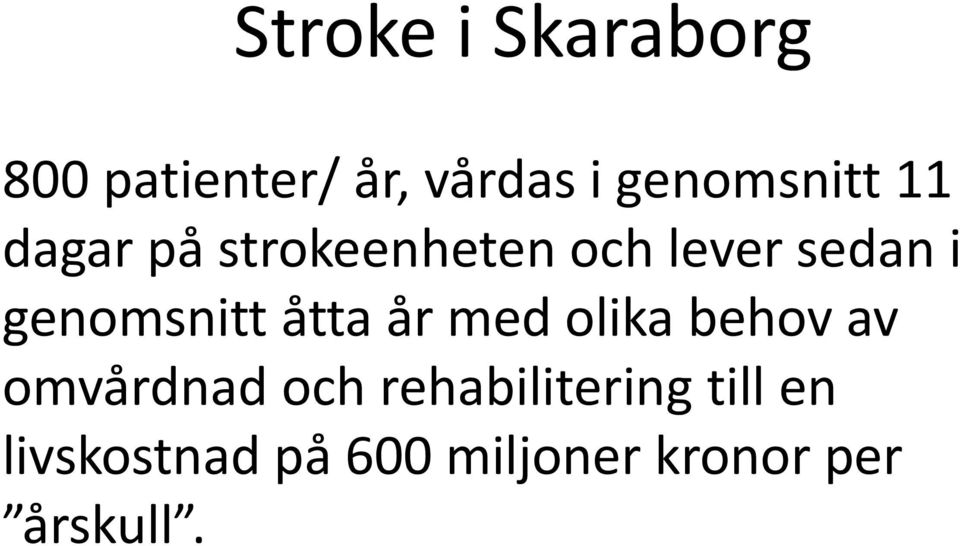 Stroke i Skaraborg

800 patienter/ år, vårdas i genomsnitt 11 dagar på strokeenheten och lever sedan i genomsnitt åtta år med olika behov av omvårdnad och rehabilitering till en livskostnad på 600 miljoner kronor per ”årskull”.